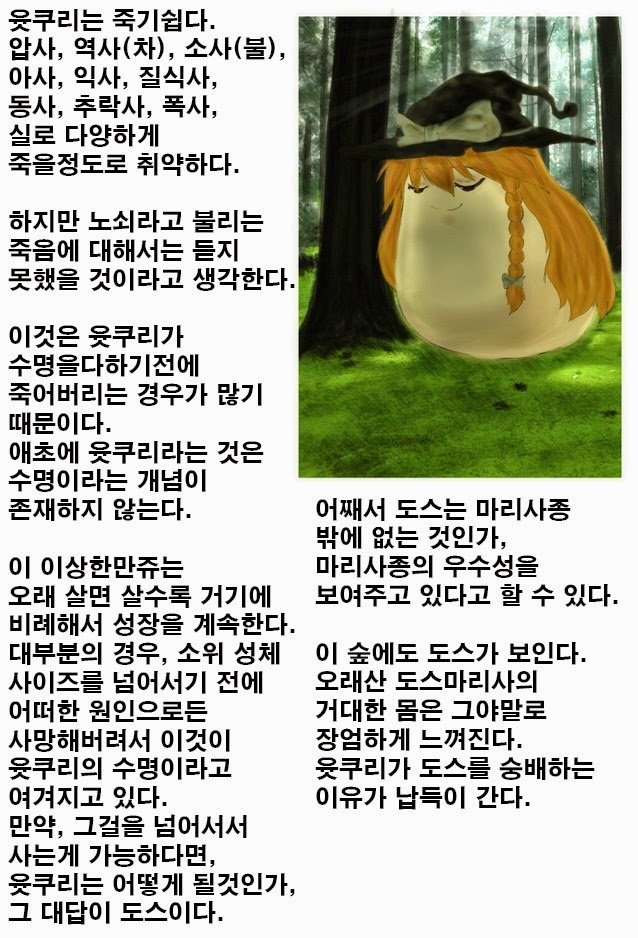 윳쿠리는 죽기쉽다. 압사, 역사(차), 소사(불), 아사, 익사, 질식사, 동사, 추락사, 폭사, 실로 다양하게 죽을정도로 취약하다.

하지만 노쇠라고 불리는 죽음에 대해서는 듣지 못했을 것이라고 생각한다.

이것은 윳쿠리가 수명을다하기전에 죽어버리는 경우가 많기 때문이다. 애초에 윳쿠리라는 것은 수명이라는 개념이 존재하지 않는다.

이 이상한만쥬는 오래 살면 살수록 거기에 비례해서 성장을 계속한다. 대부분의 경우, 소위 성체 사이즈를 넘어서기 전에 어떠한 원인으로든 사망해버려서 이것이 윳쿠리의 수명이라고 여겨지고 있다. 만약, 그걸을 넘어서서 사는게 가능하다면, 윳쿠리는 어떻게 될것인가, 그 대답이 도스이다.

어째서 도스는 마리사종 밖에 없는 것인가, 마리사종의 우수성을 보여주고 있다고 할 수 있다.

이 숲에도 도스가 보인다. 오래산 도스마리사의 거대한 몸은 그야말로 장엄하게 느껴진다. 윳쿠리가 도스를 숭배하는 이유가 납득이 간다.